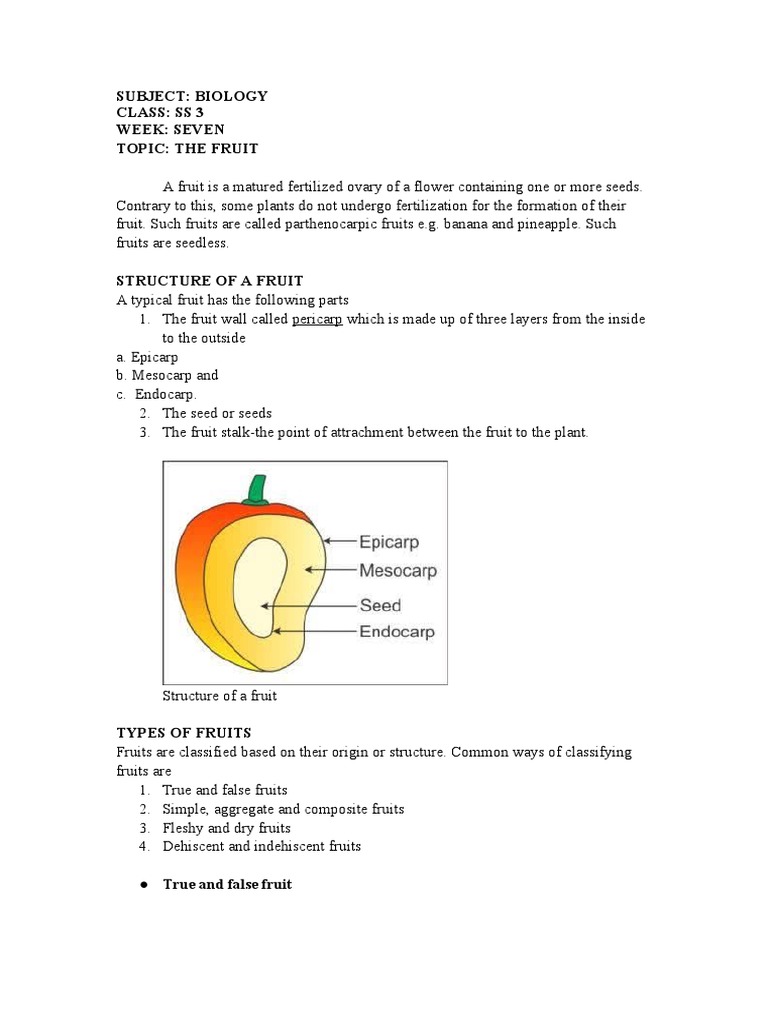 SUBJECT: BIOLOGY
CLASS: SS 3
WEEK: SEVEN
TOPIC: THE FRUIT

A fruit is a matured fertilized ovary of a flower containing one or more seeds. Contrary to this, some plants do not undergo fertilization for the formation of their fruit. Such fruits are called parthenocarpic fruits e.g. banana and pineapple. Such fruits are seedless.

STRUCTURE OF A FRUIT
A typical fruit has the following parts
1. The fruit wall called pericarp which is made up of three layers from the inside to the outside
a. Epicarp
b. Mesocarp and
c. Endocarp.
2. The seed or seeds
3. The fruit stalk-the point of attrachment between the fruit to the plant.

Epicarp
Mesocarp
Seed
Endocarp

Structure of a fruit

TYPES OF FRUITS
Fruits are classified based on their origin or structure. Common ways of classifying fruits are
1. True and false fruits
2. Simple, aggregate and composite fruits
3. Fleshy and dry fruits
4. Dehiscent and indehiscent fruits

● True and false fruit